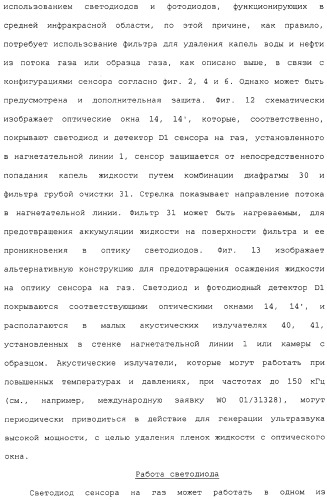 использованием светодиодов и фотодиодов, функционирующих в средней инфракрасной области, по этой причине, как правило, потребует использование фильтра для удаления капель воды и нефти из потока газа или образца газа, как описано выше, в связи с конфигурациями сенсора согласно фиг. 2, 4 и 6. Однако может быть предусмотрена и дополнительная защита. Фиг. 12 схематически изображает оптические окна 14, 14', которые, соответственно, покрывают светодиод и детектор D1 сенсора на газ, установленного в нагнетательной линии 1, сенсор защищается от непосредственного попадания капель жидкости путем комбинации диафрагмы 30 и фильтра грубой очистки 31. Стрелка показывает направление потока в нагнетательной линии. Фильтр 31 может быть нагреваемым, для предотвращения аккумуляции жидкости на поверхности фильтра и ее проникновения в оптику светодиодов. Фиг. 13 изображает альтернативную конструкцию для предотвращения осаждения жидкости на оптику сенсора на газ. Светодиод и фотодиодный детектор D1 покрываются соответствующими оптическими окнами 14, 14', и располагаются в малых акустических излучателях 40, 41, установленных в стенке нагнетательной линии 1 или камеры с образцом. Акустические излучатели, которые могут работать при повышенных температурах и давлениях, при частотах до 150 кГц (см., например, международную заявку WO 01/31328), могут периодически приводиться в действие для генерации ультразвука высокой мощности, с целью удаления пленок жидкости с оптического окна.

Работа светодиода

Светодиод сенсора на газ может работать в одном из